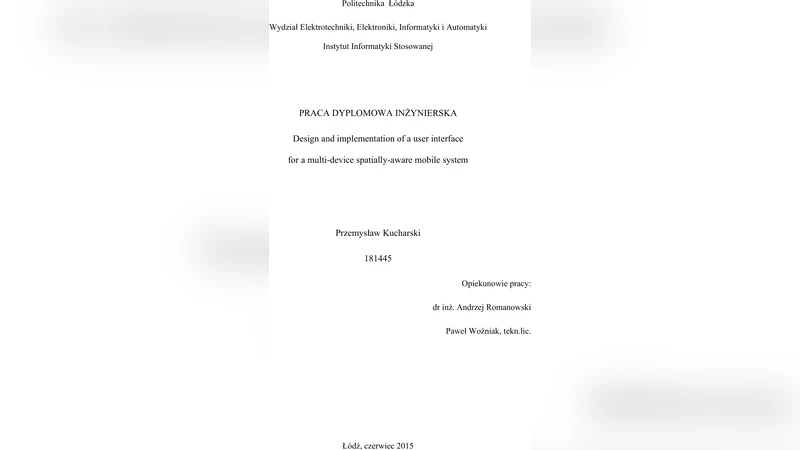 Politechnika Łódzka

Wydział Elektrotechniki, Elektroniki, Informatyki i Automatyki

Instytut Informatyki Stosowanej

PRACA DYPLOMOWA INŻYNIERSKA

Design and implementation of a user interface

for a multi-device spatially-aware mobile system

Przemysław Kucharski

181445

Opiekunowie pracy:

dr inż. Andrzej Romanowski

Paweł Woźniak, tekn.lic.

Łódź, czerwiec 2015